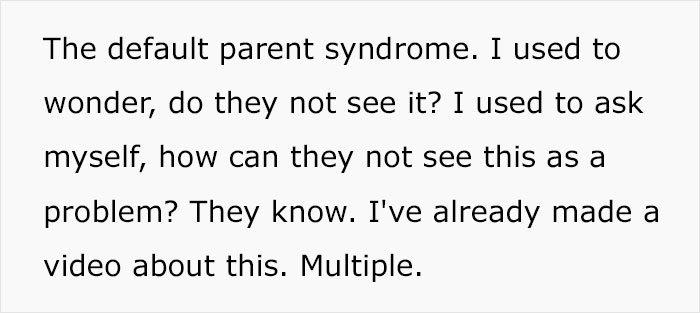 The default parent syndrome. I used to wonder, do they not see it? I used to ask myself, how can they not see this as a problem? They know. I've already made a video about this. Multiple.